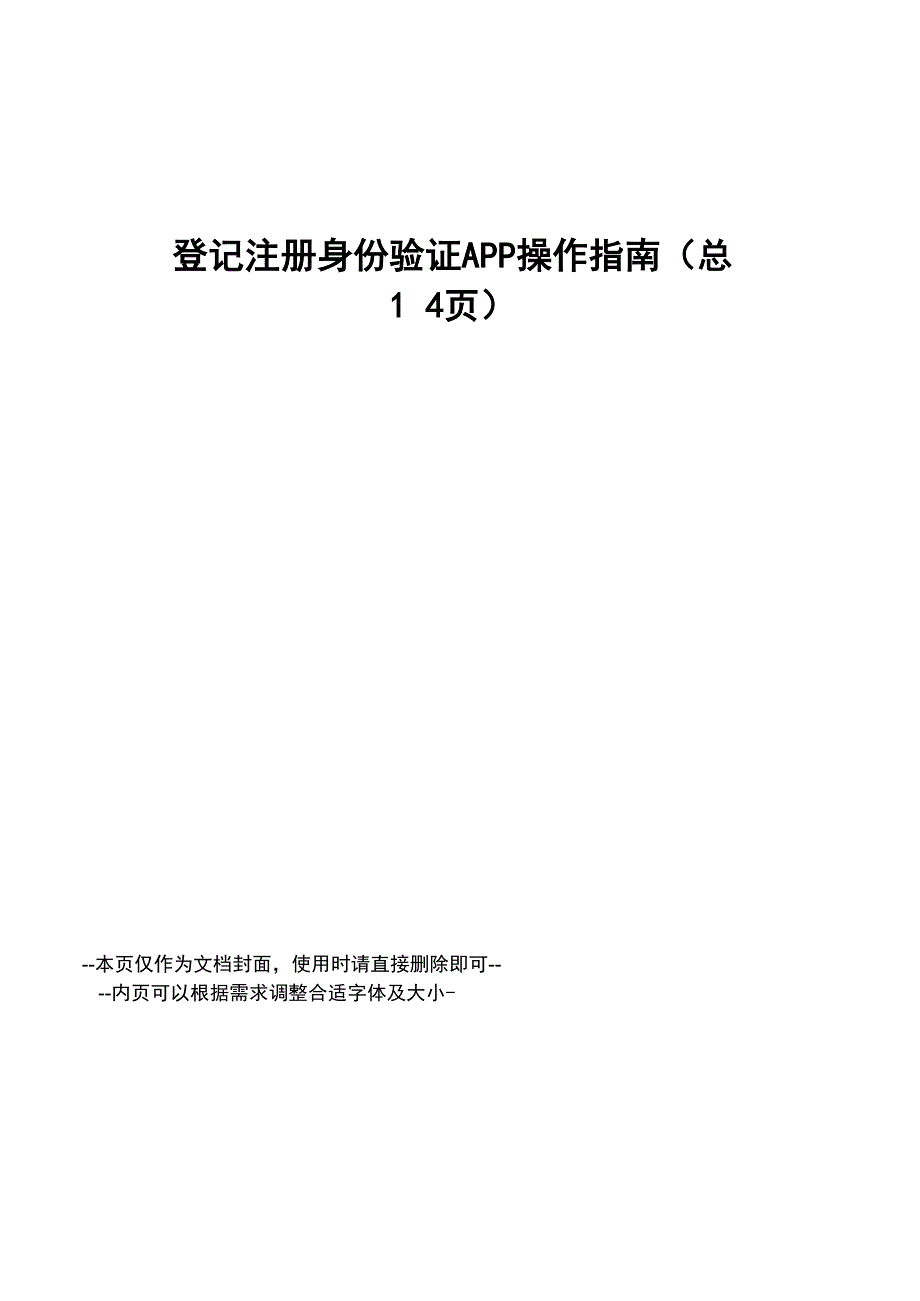 登记注册身份验证APP操作指南（总14页）

--本页仅作为文档封面，使用时请直接删除即可--
--内页可以根据需求调整合适字体及大小-